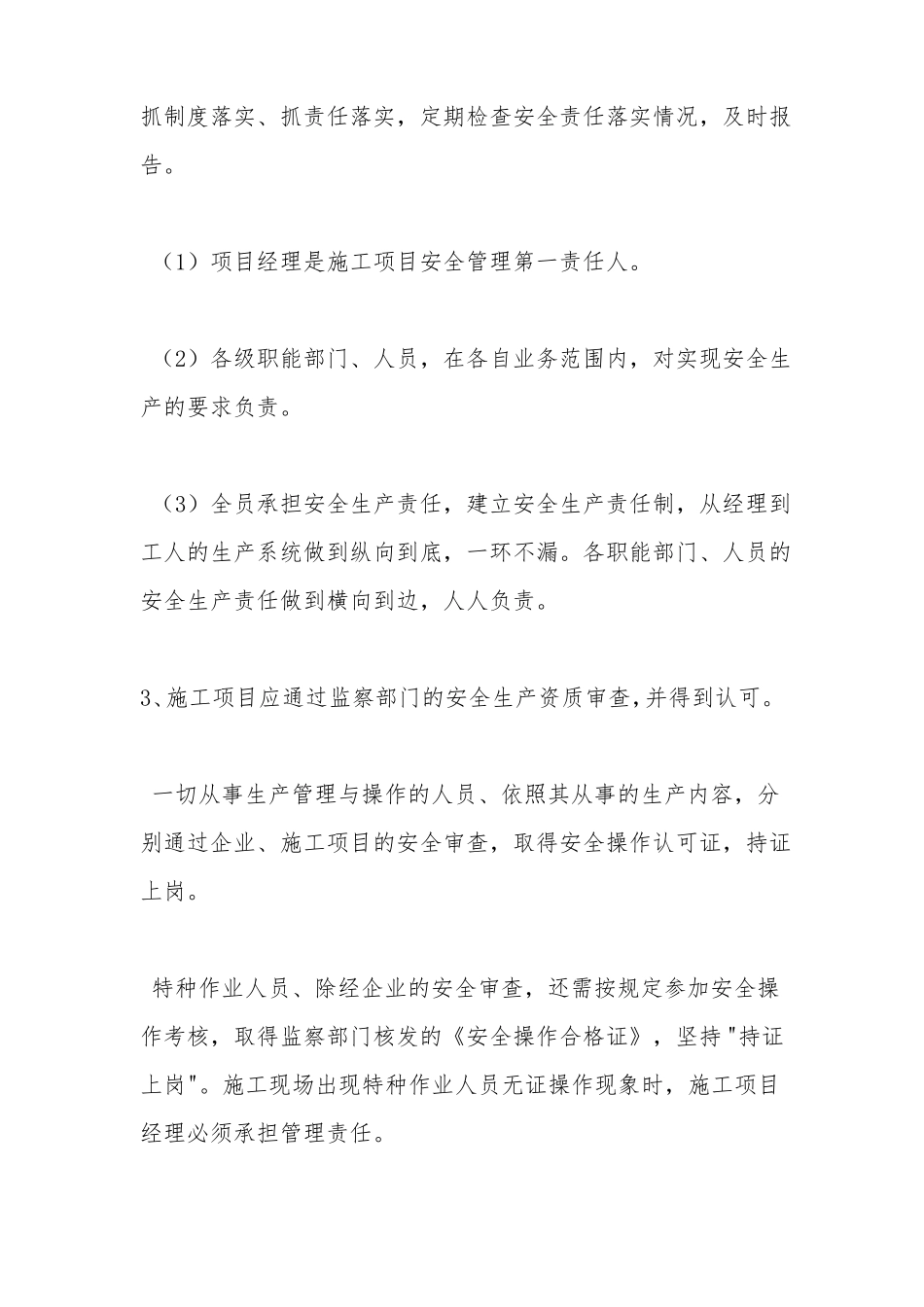 抓制度落实、抓责任落实，定期检查安全责任落实情况，及时报告。

（1）项目经理是施工项目安全管理第一责任人。

（2）各级职能部门、人员，在各自业务范围内，对实现安全生产的要求负责。

（3）全员承担安全生产责任，建立安全生产责任制，从经理到工人的生产系统做到纵向到底，一环不漏。各职能部门、人员的安全生产责任做到横向到边，人人负责。

3、施工项目应通过监察部门的安全生产资质审查，并得到认可。

一切从事生产管理与操作的人员、依照其从事的生产内容，分别通过企业、施工项目的安全审查，取得安全操作认可证，持证上岗。

特种作业人员、除经企业的安全审查，还需按规定参加安全操作考核，取得监察部门核发的《安全操作合格证》，坚持"持证上岗"。施工现场出现特种作业人员无证操作现象时，施工项目经理必须承担管理责任。